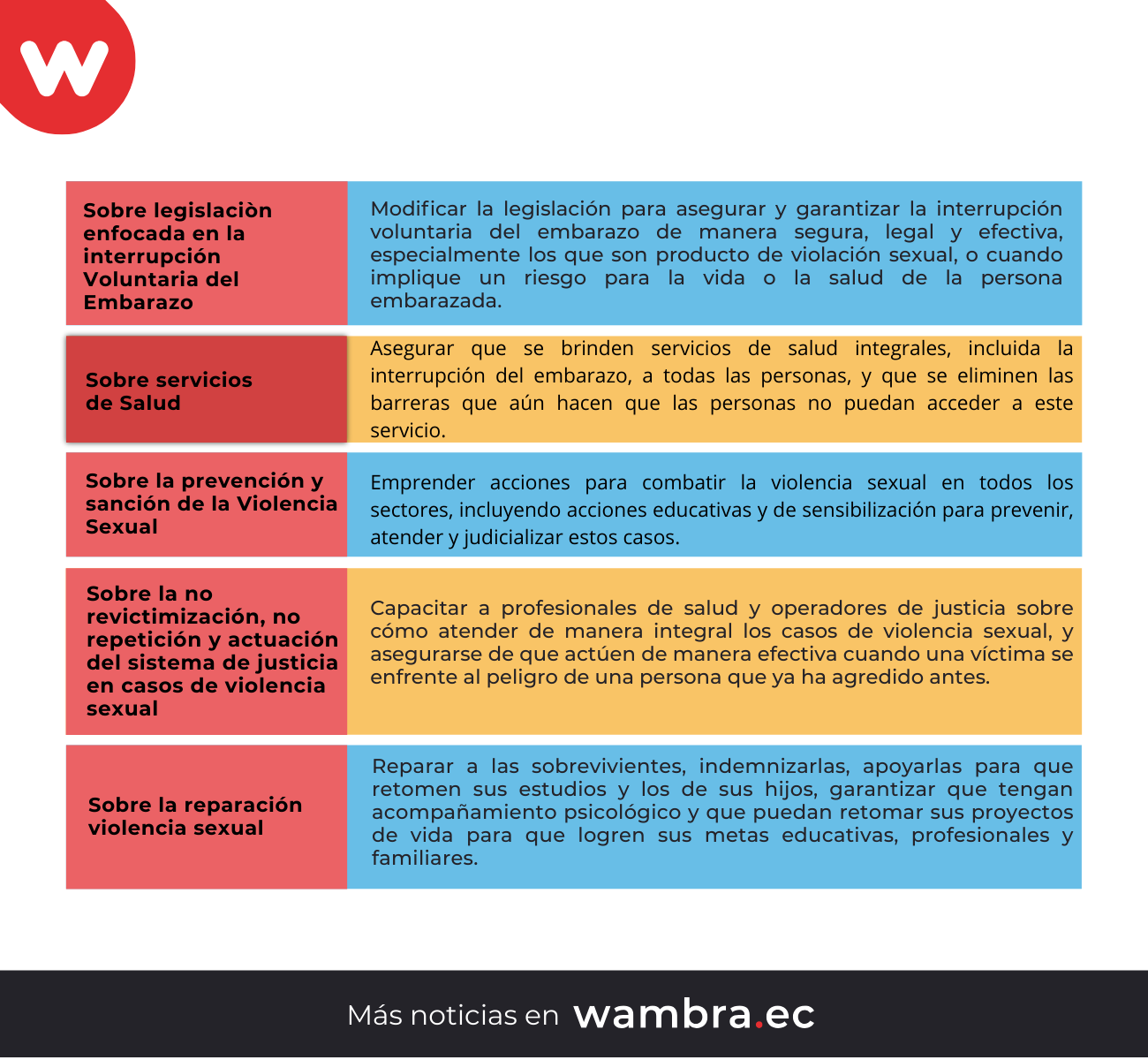 w

| | |
|---|---|
| Sobre legislaciòn enfocada en la interrupción Voluntaria del Embarazo | Modificar la legislación para asegurar y garantizar la interrupción voluntaria del embarazo de manera segura, legal y efectiva, especialmente los que son producto de violación sexual, o cuando implique un riesgo para la vida o la salud de la persona embarazada. |
| Sobre servicios de Salud | Asegurar que se brinden servicios de salud integrales, incluida la interrupción del embarazo, a todas las personas, y que se eliminen las barreras que aún hacen que las personas no puedan acceder a este servicio. |
| Sobre la prevención y sanción de la Violencia Sexual | Emprender acciones para combatir la violencia sexual en todos los sectores, incluyendo acciones educativas y de sensibilización para prevenir, atender y judicializar estos casos. |
| Sobre la no revictimización, no repetición y actuación del sistema de justicia en casos de violencia sexual | Capacitar a profesionales de salud y operadores de justicia sobre cómo atender de manera integral los casos de violencia sexual, y asegurarse de que actúen de manera efectiva cuando una víctima se enfrente al peligro de una persona que ya ha agredido antes. |
| Sobre la reparación violencia sexual | Reparar a las sobrevivientes, indemnizarlas, apoyarlas para que retomen sus estudios y los de sus hijos, garantizar que tengan acompañamiento psicológico y que puedan retomar sus proyectos de vida para que logren sus metas educativas, profesionales y familiares. |

Más noticias en wambra.ec